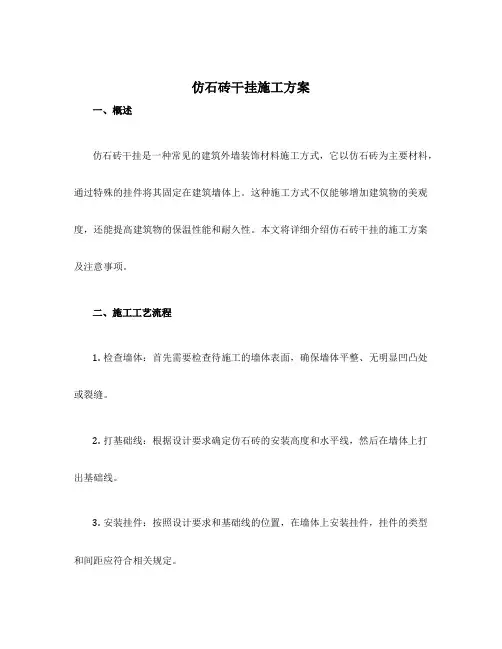 仿石砖干挂施工方案

一、概述

仿石砖干挂是一种常见的建筑外墙装饰材料施工方式，它以仿石砖为主要材料，通过特殊的挂件将其固定在建筑墙体上。这种施工方式不仅能够增加建筑物的美观度，还能提高建筑物的保温性能和耐久性。本文将详细介绍仿石砖干挂的施工方案及注意事项。

二、施工工艺流程

1. 检查墙体：首先需要检查待施工的墙体表面，确保墙体平整、无明显凹凸处或裂缝。

2. 打基础线：根据设计要求确定仿石砖的安装高度和水平线，然后在墙体上打出基础线。

3. 安装挂件：按照设计要求和基础线的位置，在墙体上安装挂件，挂件的类型和间距应符合相关规定。